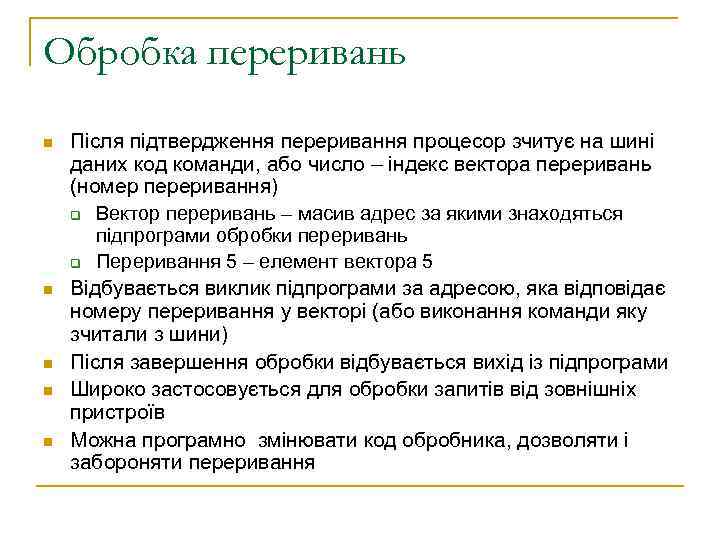 Обробка переривань

Після підтвердження переривання процесор зчитує на шині даних код команди, або число – індекс вектора переривань (номер переривання)

Вектор переривань – масив адрес за якими знаходяться підпрограми обробки переривань

Переривання 5 – елемент вектора 5

Відбувається виклик підпрограми за адресою, яка відповідає номеру переривання у векторі (або виконання команди яку зчитали з шини)

Після завершення обробки відбувається вихід із підпрограми

Широко застосовується для обробки запитів від зовнішніх пристроїв

Можна програмно змінювати код обробника, дозволяти і забороняти переривання